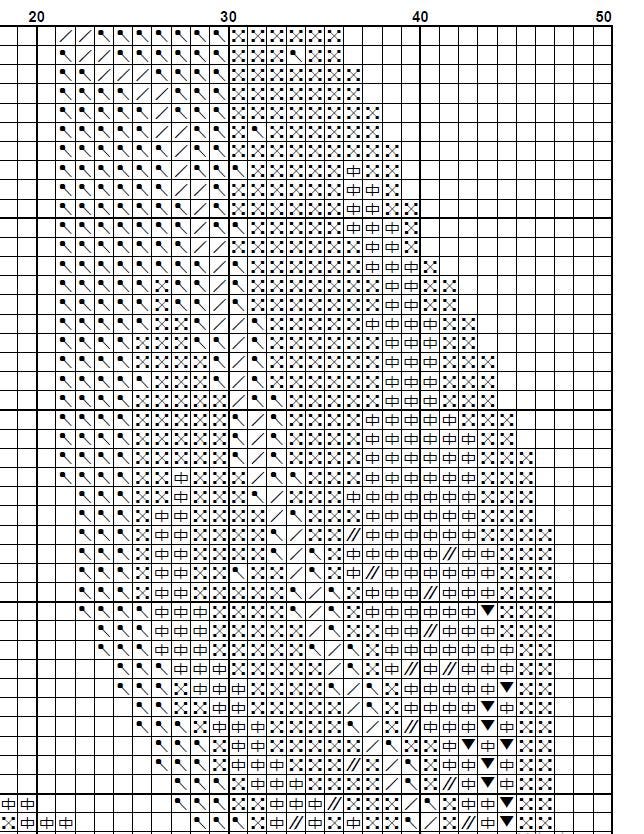 20 30 40 50